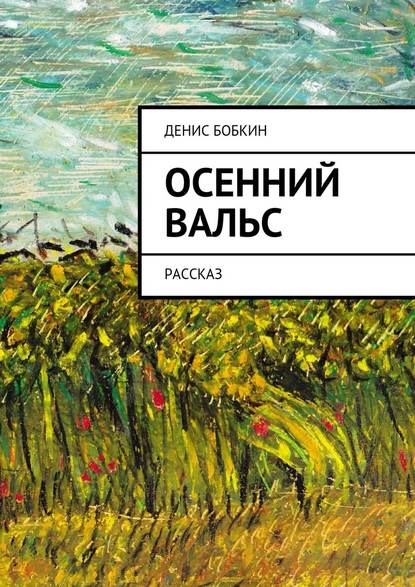 ДЕНИС БОБКИН

ОСЕННИЙ ВАЛЬС

РАССКАЗ